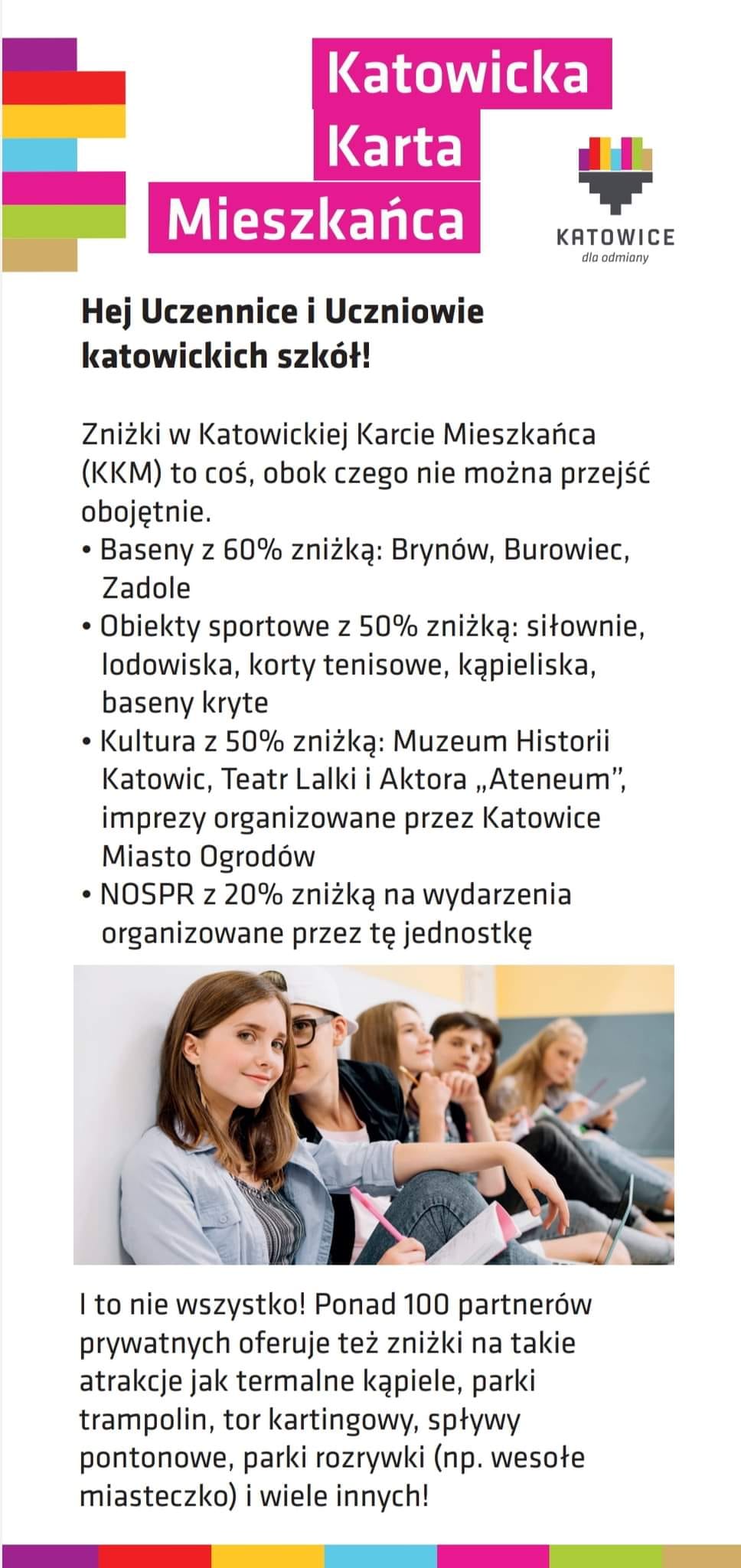 Katowicka Karta Mieszkańca

KATOWICE
dla odmiany

Hej Uczennice i Uczniowie katowickich szkół!

Zniżki w Katowickiej Karcie Mieszkańca (KKM) to coś, obok czego nie można przejść obojętnie.

• Baseny z 60% zniżką: Brynów, Burowiec, Zadole
• Obiekty sportowe z 50% zniżką: siłownie, lodowiska, korty tenisowe, kąpieliska, baseny kryte
• Kultura z 50% zniżką: Muzeum Historii Katowic, Teatr Lalki i Aktora „Ateneum", imprezy organizowane przez Katowice Miasto Ogrodów
• NOSPR z 20% zniżką na wydarzenia organizowane przez tę jednostkę

I to nie wszystko! Ponad 100 partnerów prywatnych oferuje też zniżki na takie atrakcje jak termalne kąpiele, parki trampolin, tor kartingowy, spływy pontonowe, parki rozrywki (np. wesołe miasteczko) i wiele innych!